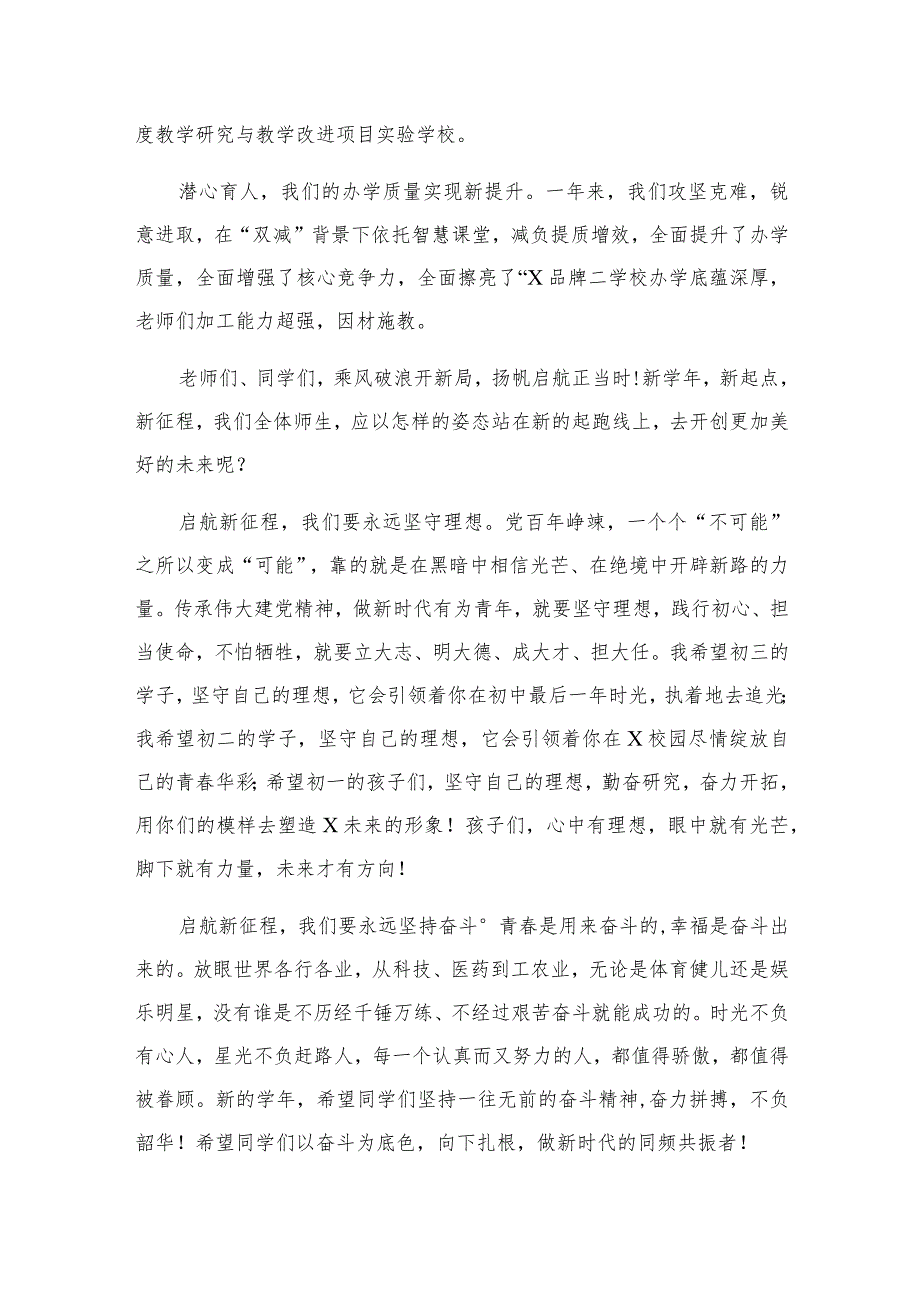 度教学研究与教学改进项目实验学校。

潜心育人，我们的办学质量实现新提升。一年来，我们攻坚克难，锐意进取，在“双减”背景下依托智慧课堂，减负提质增效，全面提升了办学质量，全面增强了核心竞争力，全面擦亮了“X品牌二学校办学底蕴深厚，老师们加工能力超强，因材施教。

老师们、同学们，乘风破浪开新局，扬帆启航正当时!新学年，新起点，新征程，我们全体师生，应以怎样的姿态站在新的起跑线上，去开创更加美好的未来呢？

启航新征程，我们要永远坚守理想。党百年峥竦，一个个“不可能”之所以变成“可能”，靠的就是在黑暗中相信光芒、在绝境中开辟新路的力量。传承伟大建党精神，做新时代有为青年，就要坚守理想，践行初心、担当使命，不怕牺牲，就要立大志、明大德、成大才、担大任。我希望初三的学子，坚守自己的理想，它会引领着你在初中最后一年时光，执着地去追光;我希望初二的学子，坚守自己的理想，它会引领着你在X校园尽情绽放自己的青春华彩;希望初一的孩子们，坚守自己的理想，勤奋研究，奋力开拓，用你们的模样去塑造X未来的形象！孩子们，心中有理想，眼中就有光芒，脚下就有力量，未来才有方向！

启航新征程，我们要永远坚持奋斗°青春是用来奋斗的,幸福是奋斗出来的。放眼世界各行各业，从科技、医药到工农业，无论是体育健儿还是娱乐明星，没有谁是不历经千锤万练、不经过艰苦奋斗就能成功的。时光不负有心人，星光不负赶路人，每一个认真而又努力的人，都值得骄傲，都值得被眷顾。新的学年，希望同学们坚持一往无前的奋斗精神,奋力拼搏，不负韶华！希望同学们以奋斗为底色，向下扎根，做新时代的同频共振者！